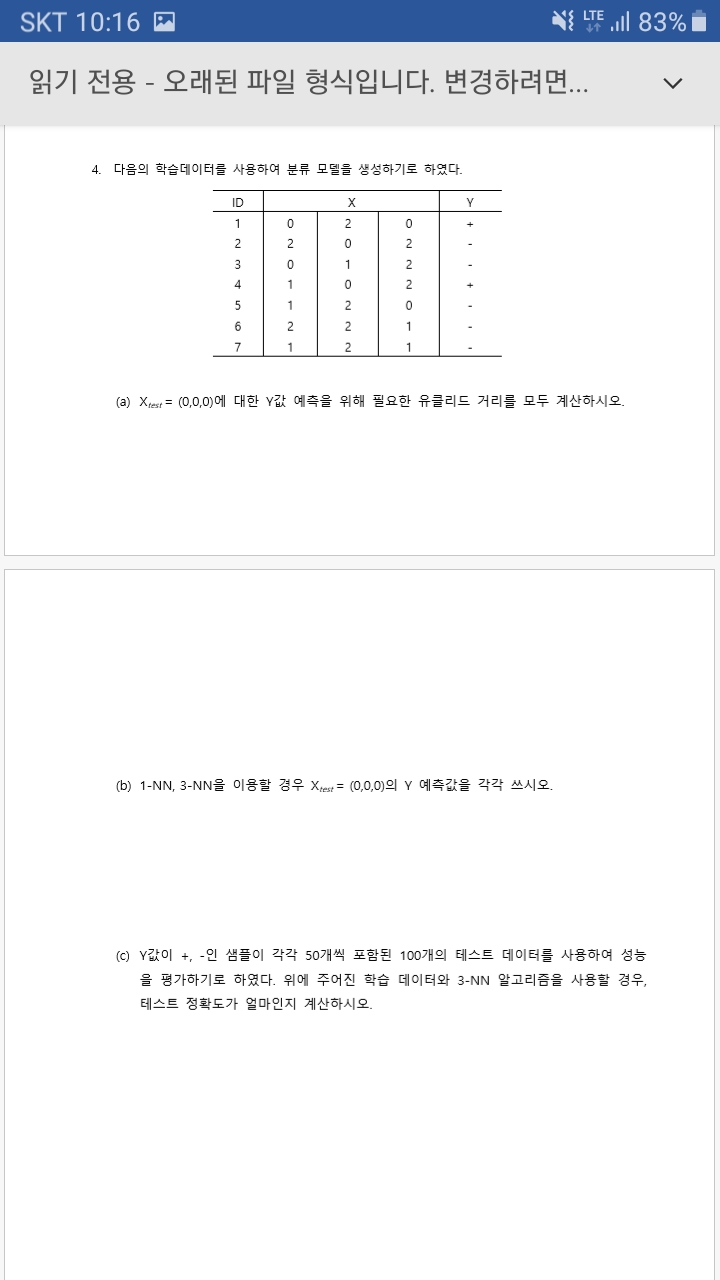 SKT 10:16 LTE 83%

읽기 전용 - 오래된 파일 형식입니다. 변경하려면...

4. 다음의 학습데이터를 사용하여 분류 모델을 생성하기로 하였다.

| ID | X | | | Y |
|---|---|---|---|---|
| 1 | 0 | 2 | 0 | + |
| 2 | 2 | 0 | 2 | - |
| 3 | 0 | 1 | 2 | - |
| 4 | 1 | 0 | 2 | + |
| 5 | 1 | 2 | 0 | - |
| 6 | 2 | 2 | 1 | - |
| 7 | 1 | 2 | 1 | - |

(a) $X_{test}$ = (0,0,0)에 대한 Y값 예측을 위해 필요한 유클리드 거리를 모두 계산하시오.

(b) 1-NN, 3-NN을 이용할 경우 $X_{test}$ = (0,0,0)의 Y 예측값을 각각 쓰시오.

(c) Y값이 +, -인 샘플이 각각 50개씩 포함된 100개의 테스트 데이터를 사용하여 성능을 평가하기로 하였다. 위에 주어진 학습 데이터와 3-NN 알고리즘을 사용할 경우, 테스트 정확도가 얼마인지 계산하시오.